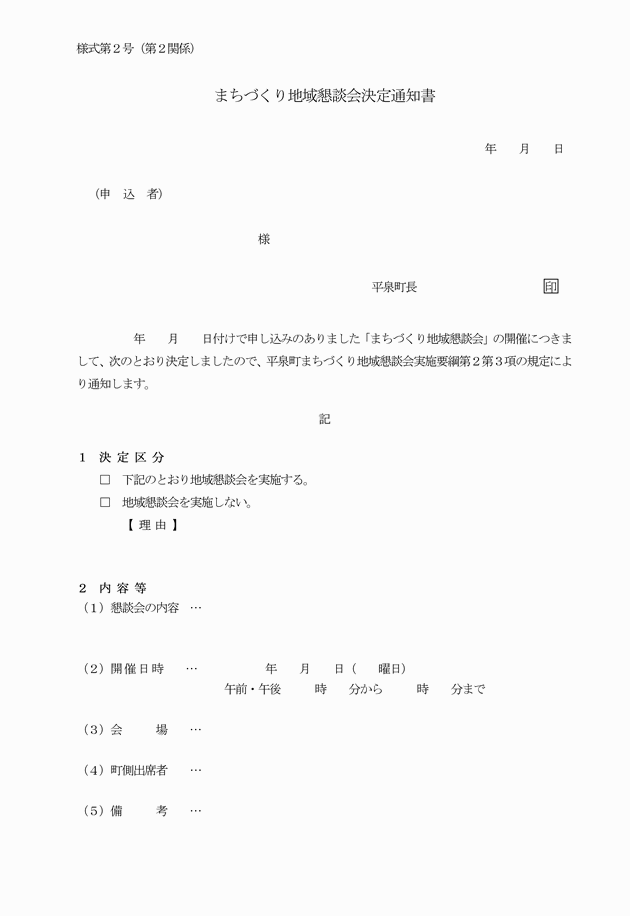 様式第２号（第２関係）

まちづくり地域懇談会決定通知書

年　月　日

（申　込　者）

様

平泉町長　　印

年　月　日付けで申し込みのありました「まちづくり地域懇談会」の開催につきまして、次のとおり決定しましたので、平泉町まちづくり地域懇談会実施要綱第２第３項の規定により通知します。

記

１　決 定 区 分

□　下記のとおり地域懇談会を実施する。

□　地域懇談会を実施しない。

【 理 由 】

２　内 容 等

（1）懇談会の内容　…

（2）開催日時　…　年　月　日（　曜日）
午前・午後　時　分から　時　分まで

（3）会　場　…

（4）町側出席者　…

（5）備　考　…